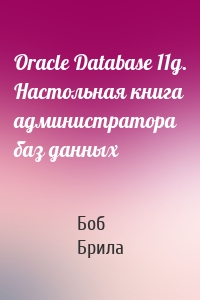 Oracle Database 11g. Настольная книга администратора баз данных

Боб
Брила